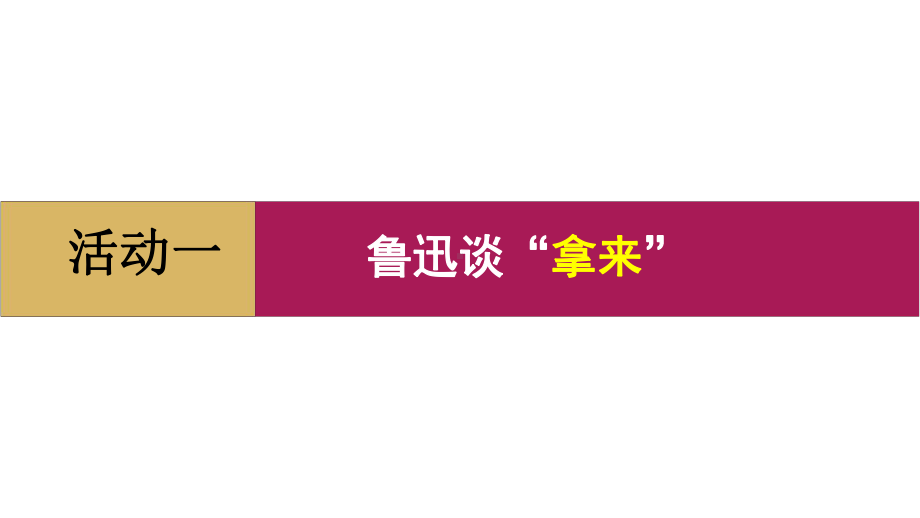 活动一

鲁迅谈“拿来”